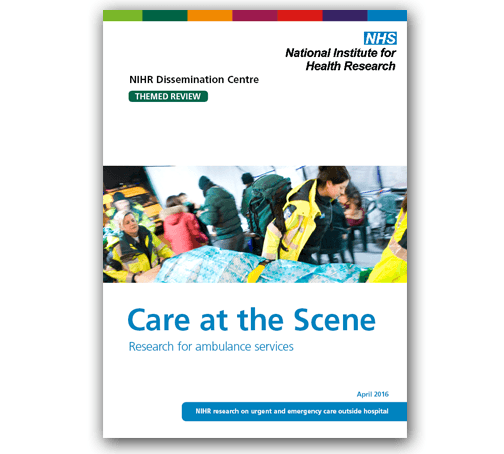 NHS
National Institute for Health Research

NIHR Dissemination Centre

THEMED REVIEW

Care at the Scene

Research for ambulance services

April 2016

NIHR research on urgent and emergency care outside hospital